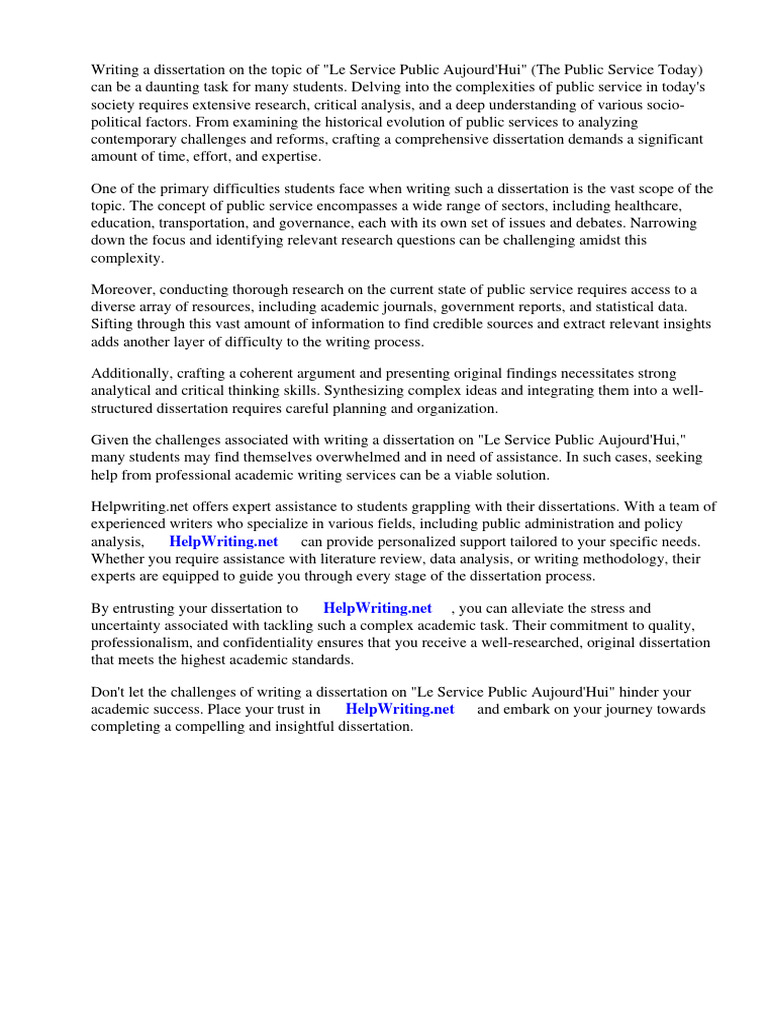 Writing a dissertation on the topic of "Le Service Public Aujourd'Hui" (The Public Service Today) can be a daunting task for many students. Delving into the complexities of public service in today's society requires extensive research, critical analysis, and a deep understanding of various socio-political factors. From examining the historical evolution of public services to analyzing contemporary challenges and reforms, crafting a comprehensive dissertation demands a significant amount of time, effort, and expertise.

One of the primary difficulties students face when writing such a dissertation is the vast scope of the topic. The concept of public service encompasses a wide range of sectors, including healthcare, education, transportation, and governance, each with its own set of issues and debates. Narrowing down the focus and identifying relevant research questions can be challenging amidst this complexity.

Moreover, conducting thorough research on the current state of public service requires access to a diverse array of resources, including academic journals, government reports, and statistical data. Sifting through this vast amount of information to find credible sources and extract relevant insights adds another layer of difficulty to the writing process.

Additionally, crafting a coherent argument and presenting original findings necessitates strong analytical and critical thinking skills. Synthesizing complex ideas and integrating them into a well-structured dissertation requires careful planning and organization.

Given the challenges associated with writing a dissertation on "Le Service Public Aujourd'Hui," many students may find themselves overwhelmed and in need of assistance. In such cases, seeking help from professional academic writing services can be a viable solution.

Helpwriting.net offers expert assistance to students grappling with their dissertations. With a team of experienced writers who specialize in various fields, including public administration and policy analysis, HelpWriting.net can provide personalized support tailored to your specific needs. Whether you require assistance with literature review, data analysis, or writing methodology, their experts are equipped to guide you through every stage of the dissertation process.

By entrusting your dissertation to HelpWriting.net , you can alleviate the stress and uncertainty associated with tackling such a complex academic task. Their commitment to quality, professionalism, and confidentiality ensures that you receive a well-researched, original dissertation that meets the highest academic standards.

Don't let the challenges of writing a dissertation on "Le Service Public Aujourd'Hui" hinder your academic success. Place your trust in HelpWriting.net and embark on your journey towards completing a compelling and insightful dissertation.